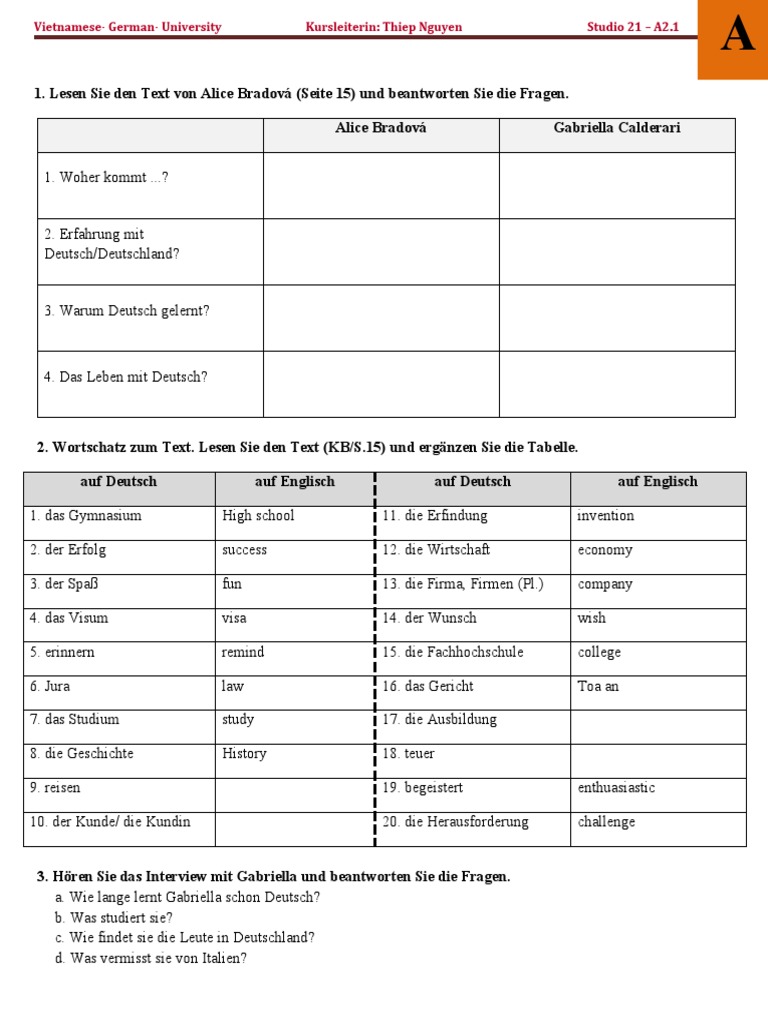 Vietnamese- German- University Kursleiterin: Thiep Nguyen Studio 21 – A2.1

A

1. Lesen Sie den Text von Alice Bradová (Seite 15) und beantworten Sie die Fragen.

| | Alice Bradová | Gabriella Calderari |
|---|---|---|
| 1. Woher kommt ...? | | |
| 2. Erfahrung mit Deutsch/Deutschland? | | |
| 3. Warum Deutsch gelernt? | | |
| 4. Das Leben mit Deutsch? | | |

2. Wortschatz zum Text. Lesen Sie den Text (KB/S.15) und ergänzen Sie die Tabelle.

| auf Deutsch | auf Englisch | auf Deutsch | auf Englisch |
|---|---|---|---|
| 1. das Gymnasium | High school | 11. die Erfindung | invention |
| 2. der Erfolg | success | 12. die Wirtschaft | economy |
| 3. der Spaß | fun | 13. die Firma, Firmen (Pl.) | company |
| 4. das Visum | visa | 14. der Wunsch | wish |
| 5. erinnern | remind | 15. die Fachhochschule | college |
| 6. Jura | law | 16. das Gericht | Toa an |
| 7. das Studium | study | 17. die Ausbildung | |
| 8. die Geschichte | History | 18. teuer | |
| 9. reisen | | 19. begeistert | enthuasiastic |
| 10. der Kunde/ die Kundin | | 20. die Herausforderung | challenge |

3. Hören Sie das Interview mit Gabriella und beantworten Sie die Fragen.
a. Wie lange lernt Gabriella schon Deutsch?
b. Was studiert sie?
c. Wie findet sie die Leute in Deutschland?
d. Was vermisst sie von Italien?